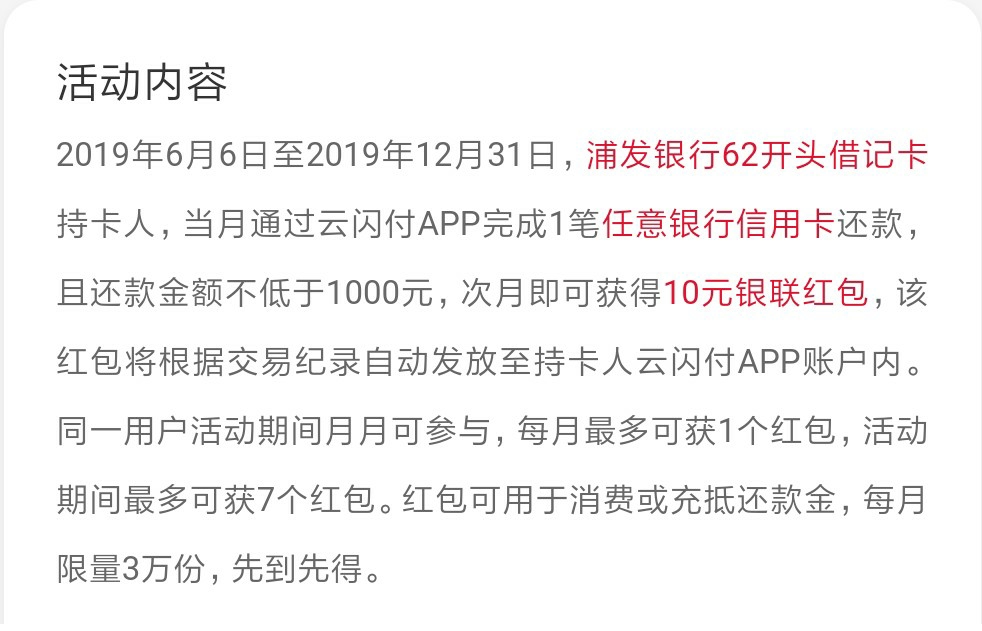 活动内容

2019年6月6日至2019年12月31日，浦发银行62开头借记卡持卡人，当月通过云闪付APP完成1笔任意银行信用卡还款，且还款金额不低于1000元，次月即可获得10元银联红包，该红包将根据交易纪录自动发放至持卡人云闪付APP账户内。同一用户活动期间月月可参与，每月最多可获1个红包，活动期间最多可获7个红包。红包可用于消费或充抵还款金，每月限量3万份，先到先得。